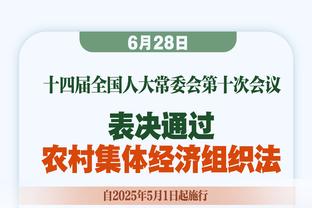 6月28日

十四届全国人大常委会第十次会议

表决通过
农村集体经济组织法

自2025年5月1日起施行